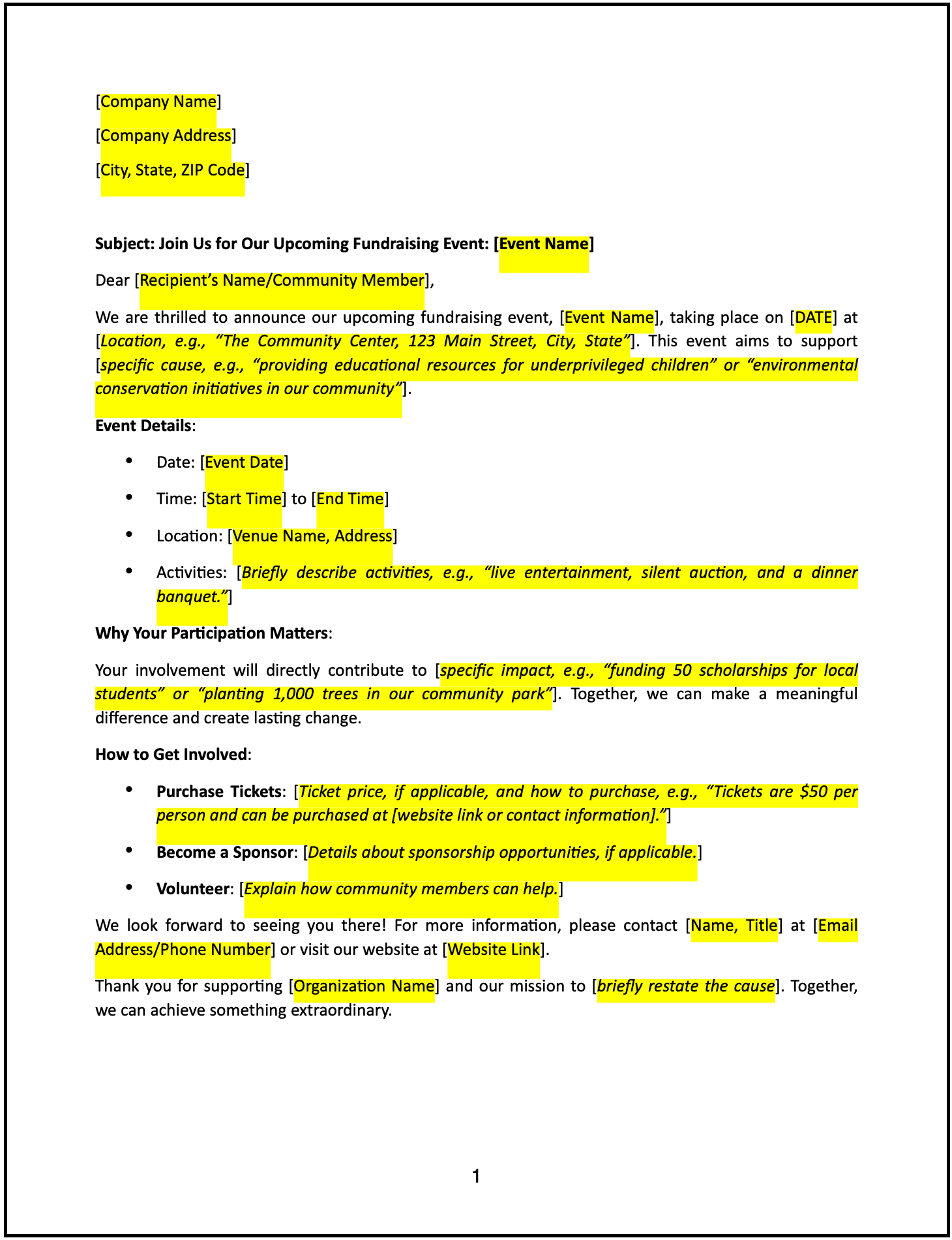 [Company Name]

[Company Address]

[City, State, ZIP Code]

Subject: Join Us for Our Upcoming Fundraising Event: [Event Name]

Dear [Recipient's Name/Community Member],

We are thrilled to announce our upcoming fundraising event, [Event Name], taking place on [DATE] at [Location, e.g., "The Community Center, 123 Main Street, City, State"]. This event aims to support [specific cause, e.g., "providing educational resources for underprivileged children" or "environmental conservation initiatives in our community"].

Event Details:

• Date: [Event Date]
• Time: [Start Time] to [End Time]
• Location: [Venue Name, Address]
• Activities: [Briefly describe activities, e.g., "live entertainment, silent auction, and a dinner banquet."]

Why Your Participation Matters:

Your involvement will directly contribute to [specific impact, e.g., "funding 50 scholarships for local students" or "planting 1,000 trees in our community park"]. Together, we can make a meaningful difference and create lasting change.

How to Get Involved:

• Purchase Tickets: [Ticket price, if applicable, and how to purchase, e.g., "Tickets are $50 per person and can be purchased at [website link or contact information]."]
• Become a Sponsor: [Details about sponsorship opportunities, if applicable.]
• Volunteer: [Explain how community members can help.]

We look forward to seeing you there! For more information, please contact [Name, Title] at [Email Address/Phone Number] or visit our website at [Website Link].

Thank you for supporting [Organization Name] and our mission to [briefly restate the cause]. Together, we can achieve something extraordinary.

1